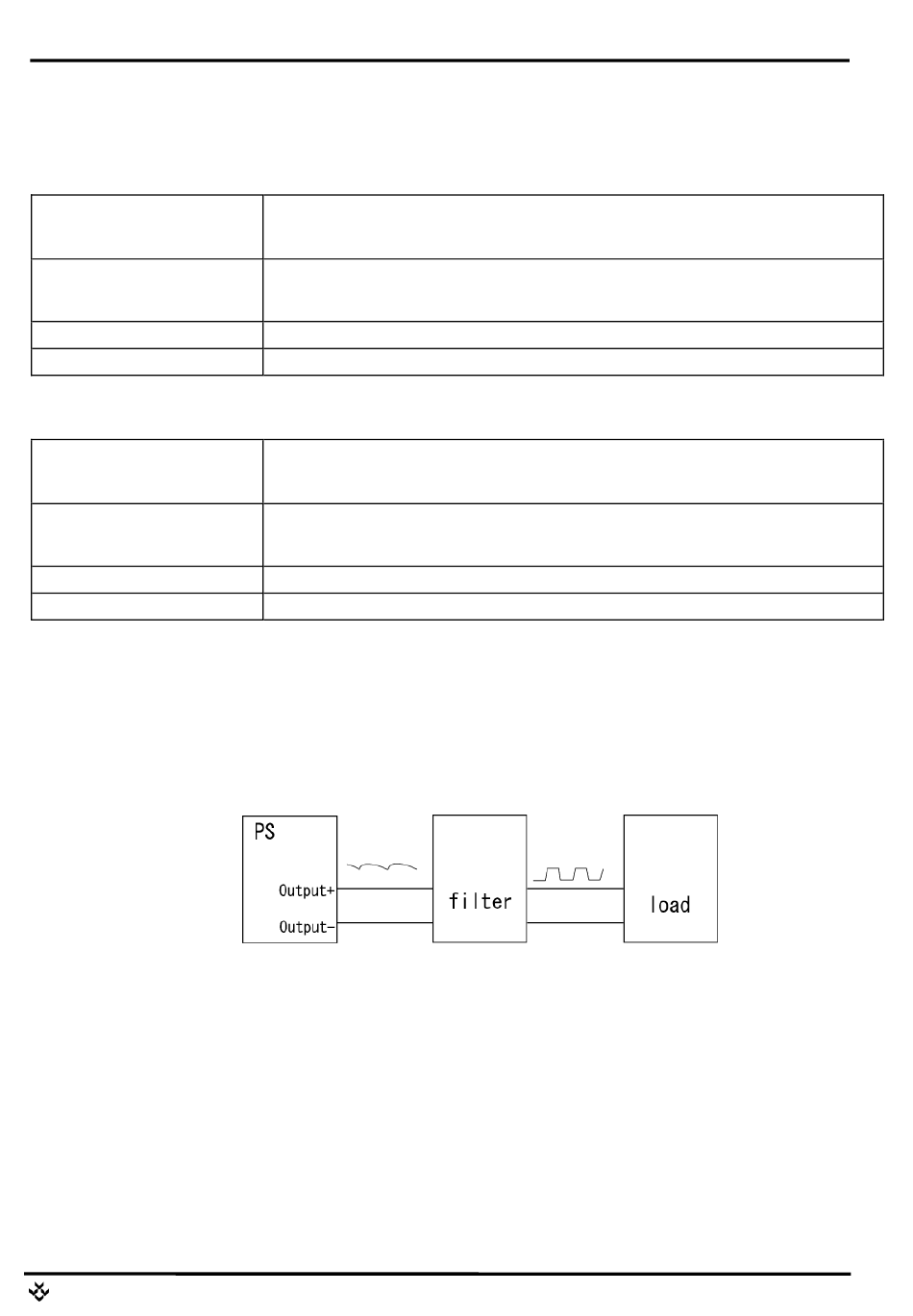 PS

Output+

Output-

filter

load